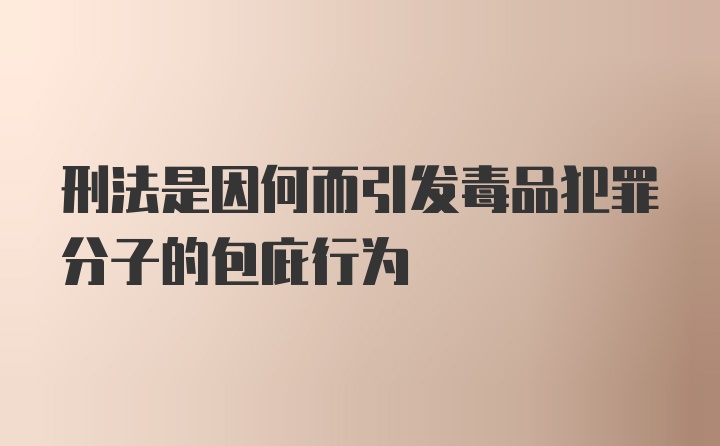 刑法是因何而引发毒品犯罪分子的包庇行为